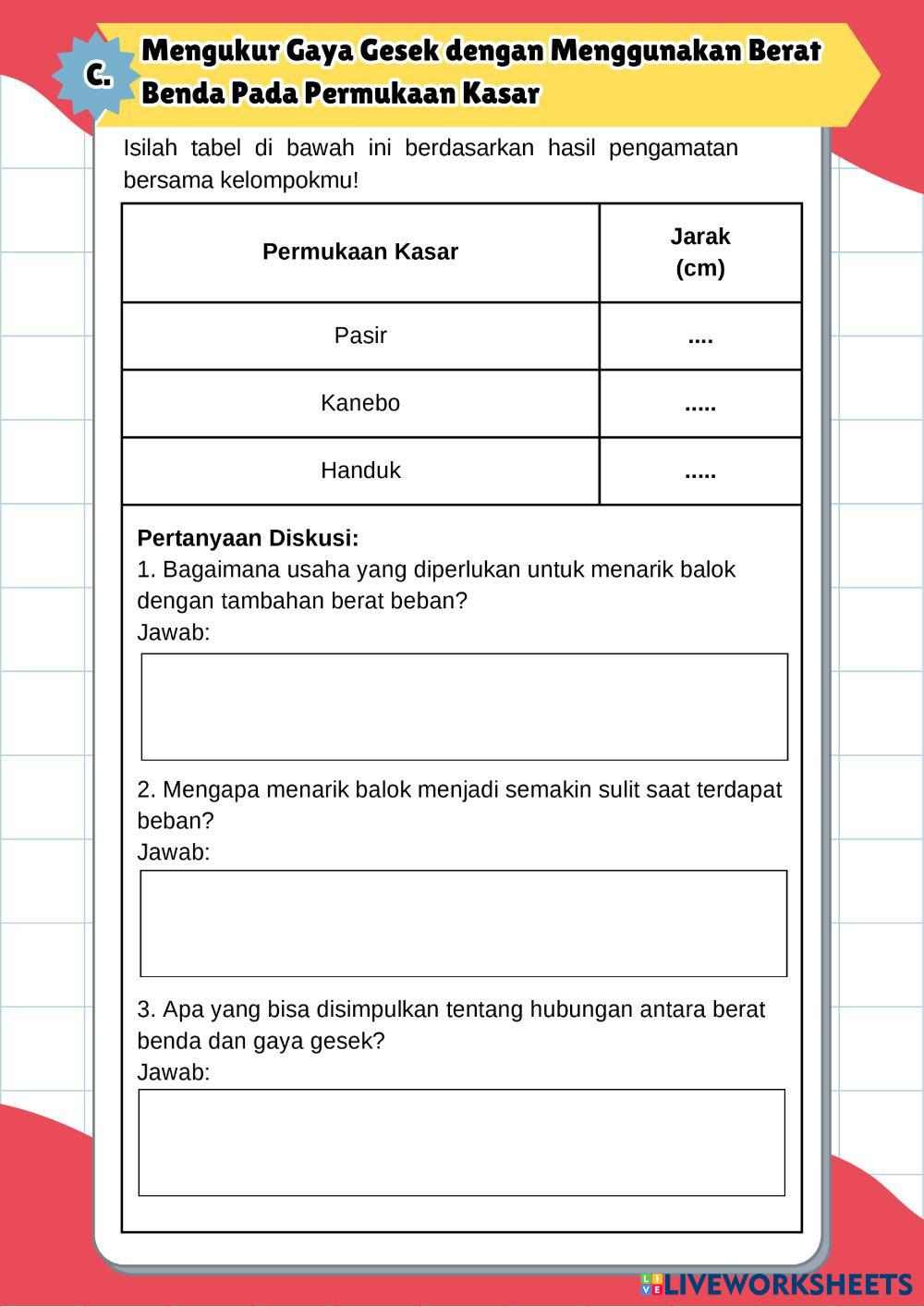 C.

Mengukur Gaya Gesek dengan Menggunakan Berat Benda Pada Permukaan Kasar

Isilah tabel di bawah ini berdasarkan hasil pengamatan bersama kelompokmu!

| Permukaan Kasar | Jarak (cm) |
|---|---|
| Pasir | .... |
| Kanebo | ..... |
| Handuk | ..... |

Pertanyaan Diskusi:
1. Bagaimana usaha yang diperlukan untuk menarik balok dengan tambahan berat beban?
Jawab:

2. Mengapa menarik balok menjadi semakin sulit saat terdapat beban?
Jawab:

3. Apa yang bisa disimpulkan tentang hubungan antara berat benda dan gaya gesek?
Jawab:

LIVEWORKSHEETS